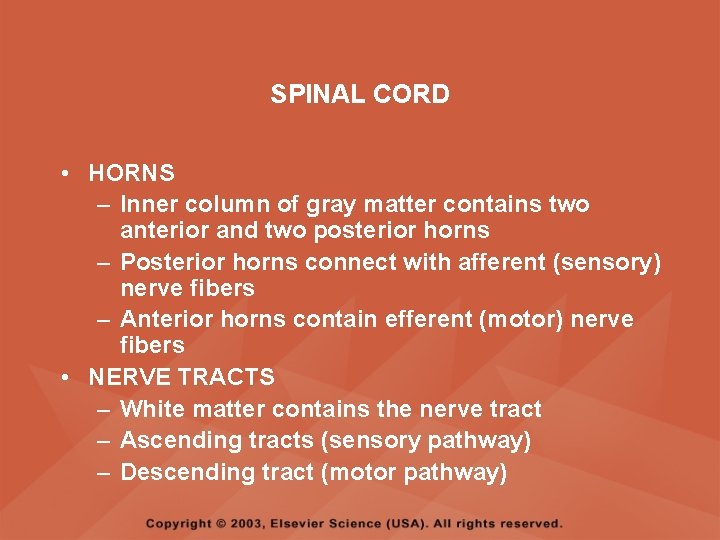 SPINAL CORD

• HORNS
– Inner column of gray matter contains two anterior and two posterior horns
– Posterior horns connect with afferent (sensory) nerve fibers
– Anterior horns contain efferent (motor) nerve fibers
• NERVE TRACTS
– White matter contains the nerve tract
– Ascending tracts (sensory pathway)
– Descending tract (motor pathway)

Copyright © 2003, Elsevier Science (USA). All rights reserved.